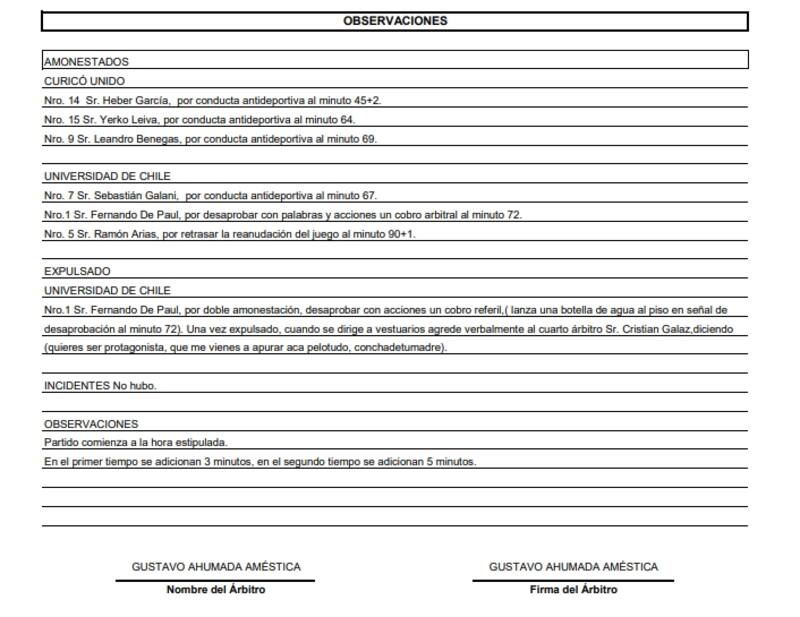 OBSERVACIONES

AMONESTADOS
CURICÓ UNIDO
Nro. 14 Sr. Heber García, por conducta antideportiva al minuto 45+2.
Nro. 15 Sr. Yerko Leiva, por conducta antideportiva al minuto 64.
Nro. 9 Sr. Leandro Benegas, por conducta antideportiva al minuto 69.

UNIVERSIDAD DE CHILE
Nro. 7 Sr. Sebastián Galani, por conducta antideportiva al minuto 67.
Nro.1 Sr. Fernando De Paul, por desaprobar con palabras y acciones un cobro arbitral al minuto 72.
Nro. 5 Sr. Ramón Arias, por retrasar la reanudación del juego al minuto 90+1.

EXPULSADO
UNIVERSIDAD DE CHILE
Nro.1 Sr. Fernando De Paul, por doble amonestación, desaprobar con acciones un cobro referil,( lanza una botella de agua al piso en señal de desaprobación al minuto 72). Una vez expulsado, cuando se dirige a vestuarios agrede verbalmente al cuarto árbitro Sr. Cristian Galaz,diciendo (quieres ser protagonista, que me vienes a apurar aca pelotudo, conchadetumadre).

INCIDENTES No hubo.

OBSERVACIONES
Partido comienza a la hora estipulada.
En el primer tiempo se adicionan 3 minutos, en el segundo tiempo se adicionan 5 minutos.

GUSTAVO AHUMADA AMÉSTICA
Nombre del Árbitro

GUSTAVO AHUMADA AMÉSTICA
Firma del Árbitro